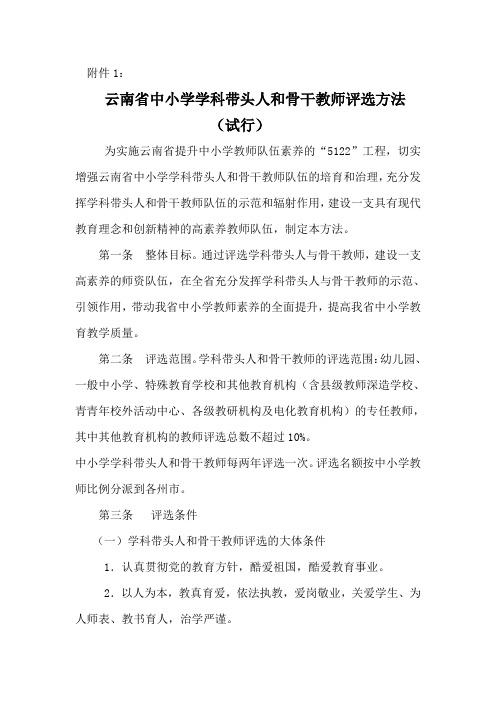 附件 1：

云南省中小学学科带头人和骨干教师评选方法

（试行）

为实施云南省提升中小学教师队伍素养的“5122”工程，切实增强云南省中小学学科带头人和骨干教师队伍的培育和治理，充分发挥学科带头人和骨干教师队伍的示范和辐射作用，建设一支具有现代教育理念和创新精神的高素养教师队伍，制定本方法。

第一条　整体目标。通过评选学科带头人与骨干教师，建设一支高素养的师资队伍，在全省充分发挥学科带头人与骨干教师的示范、引领作用，带动我省中小学教师素养的全面提升，提高我省中小学教育教学质量。

第二条　评选范围。学科带头人和骨干教师的评选范围：幼儿园、一般中小学、特殊教育学校和其他教育机构（含县级教师深造学校、青青年校外活动中心、各级教研机构及电化教育机构）的专任教师，其中其他教育机构的教师评选总数不超过 10%。

中小学学科带头人和骨干教师每两年评选一次。评选名额按中小学教师比例分派到各州市。

第三条　评选条件

（一）学科带头人和骨干教师评选的大体条件

1．认真贯彻党的教育方针，酷爱祖国，酷爱教育事业。

2．以人为本，教真育爱，依法执教，爱岗敬业，关爱学生、为人师表、教书育人，治学严谨。